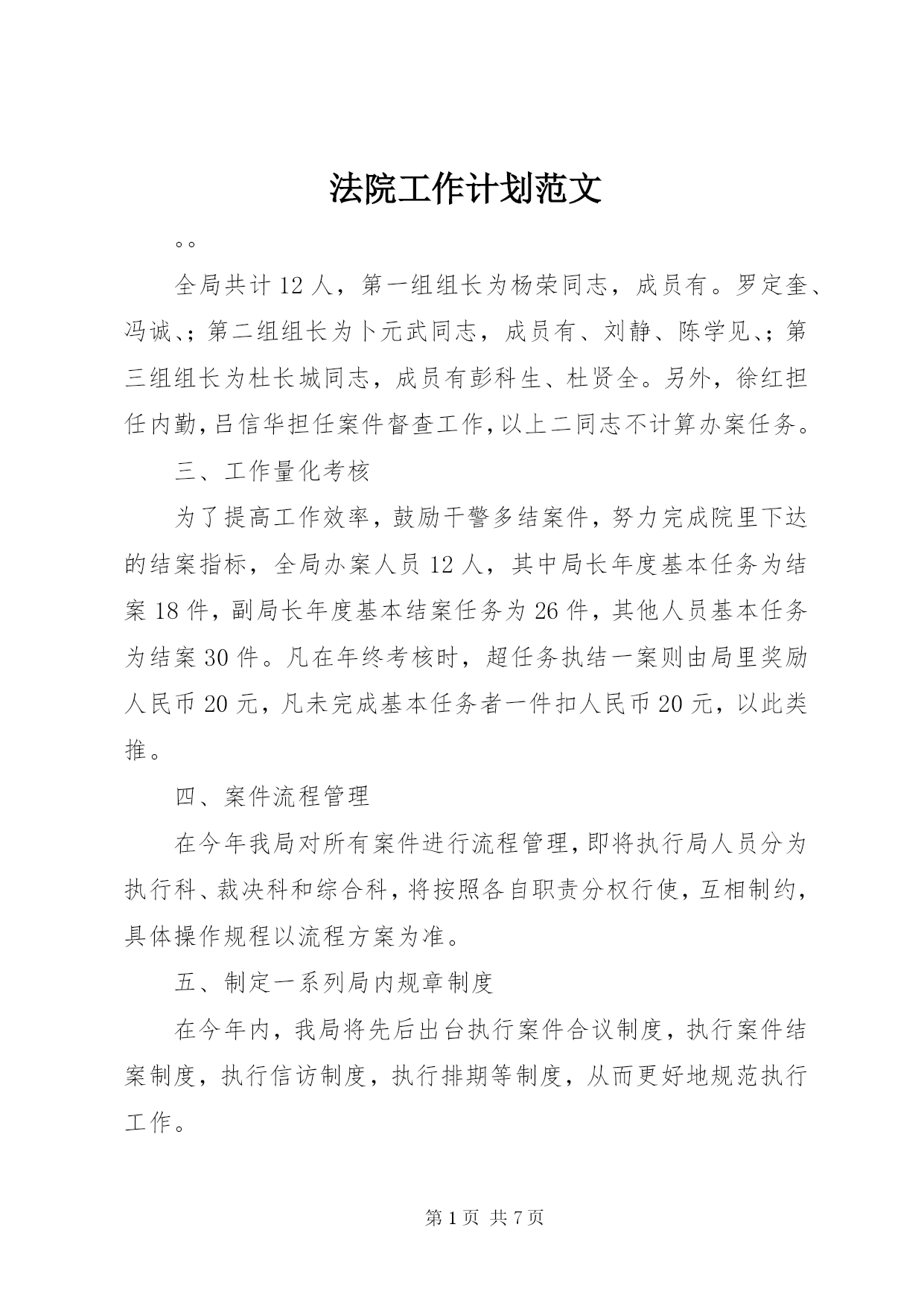 法院工作计划范文

。。

全局共计12人，第一组组长为杨荣同志，成员有。罗定奎、冯诚、；第二组组长为卜元武同志，成员有、刘静、陈学见、；第三组组长为杜长城同志，成员有彭科生、杜贤全。另外，徐红担任内勤，吕信华担任案件督查工作，以上二同志不计算办案任务。

三、工作量化考核

为了提高工作效率，鼓励干警多结案件，努力完成院里下达的结案指标，全局办案人员12人，其中局长年度基本任务为结案18件，副局长年度基本结案任务为26件，其他人员基本任务为结案30件。凡在年终考核时，超任务执结一案则由局里奖励人民币20元，凡未完成基本任务者一件扣人民币20元，以此类推。

四、案件流程管理

在今年我局对所有案件进行流程管理，即将执行局人员分为执行科、裁决科和综合科，将按照各自职责分权行使，互相制约，具体操作规程以流程方案为准。

五、制定一系列局内规章制度

在今年内，我局将先后出台执行案件合议制度，执行案件结案制度，执行信访制度，执行排期等制度，从而更好地规范执行工作。

第1页 共7页